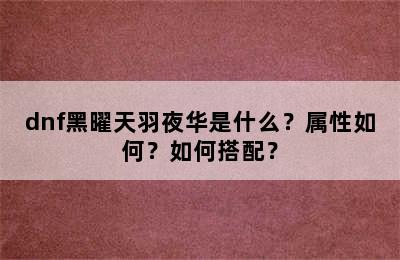 dnf黑曜天羽夜华是什么？属性如何？如何搭配？